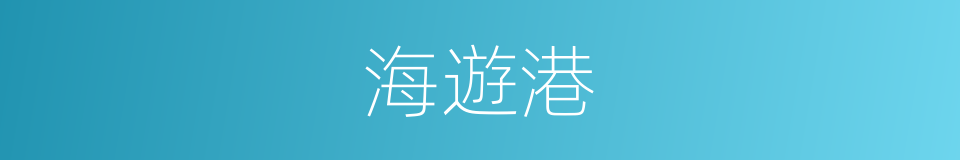 海遊港